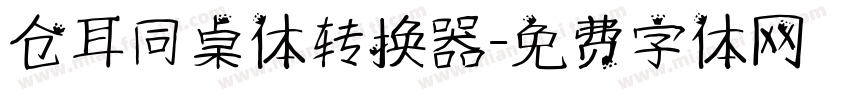 仓耳同桌体转换器-免费字体网